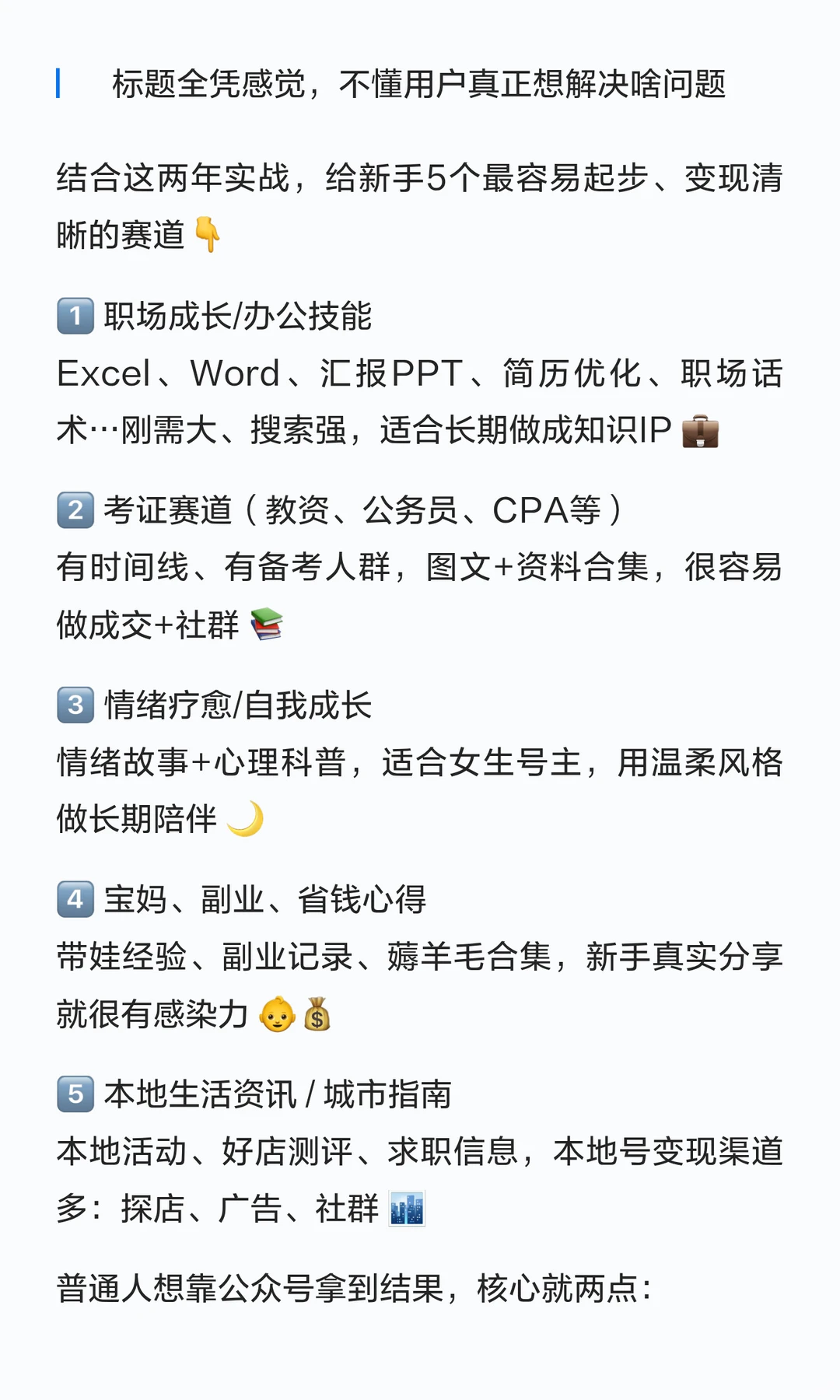 标题全凭感觉，不懂用户真正想解决啥问题

结合这两年实战，给新手5个最容易起步、变现清晰的赛道👇

1️⃣ 职场成长/办公技能
Excel、Word、汇报PPT、简历优化、职场话术…刚需大、搜索强，适合长期做成知识IP 💼

2️⃣ 考证赛道（教资、公务员、CPA等）
有时间线、有备考人群，图文+资料合集，很容易做成交+社群 📚

3️⃣ 情绪疗愈/自我成长
情绪故事+心理科普，适合女生号主，用温柔风格做长期陪伴 🌙

4️⃣ 宝妈、副业、省钱心得
带娃经验、副业记录、薅羊毛合集，新手真实分享就很有感染力 👶💰

5️⃣ 本地生活资讯 / 城市指南
本地活动、好店测评、求职信息，本地号变现渠道多：探店、广告、社群 🏙️

普通人想靠公众号拿到结果，核心就两点：